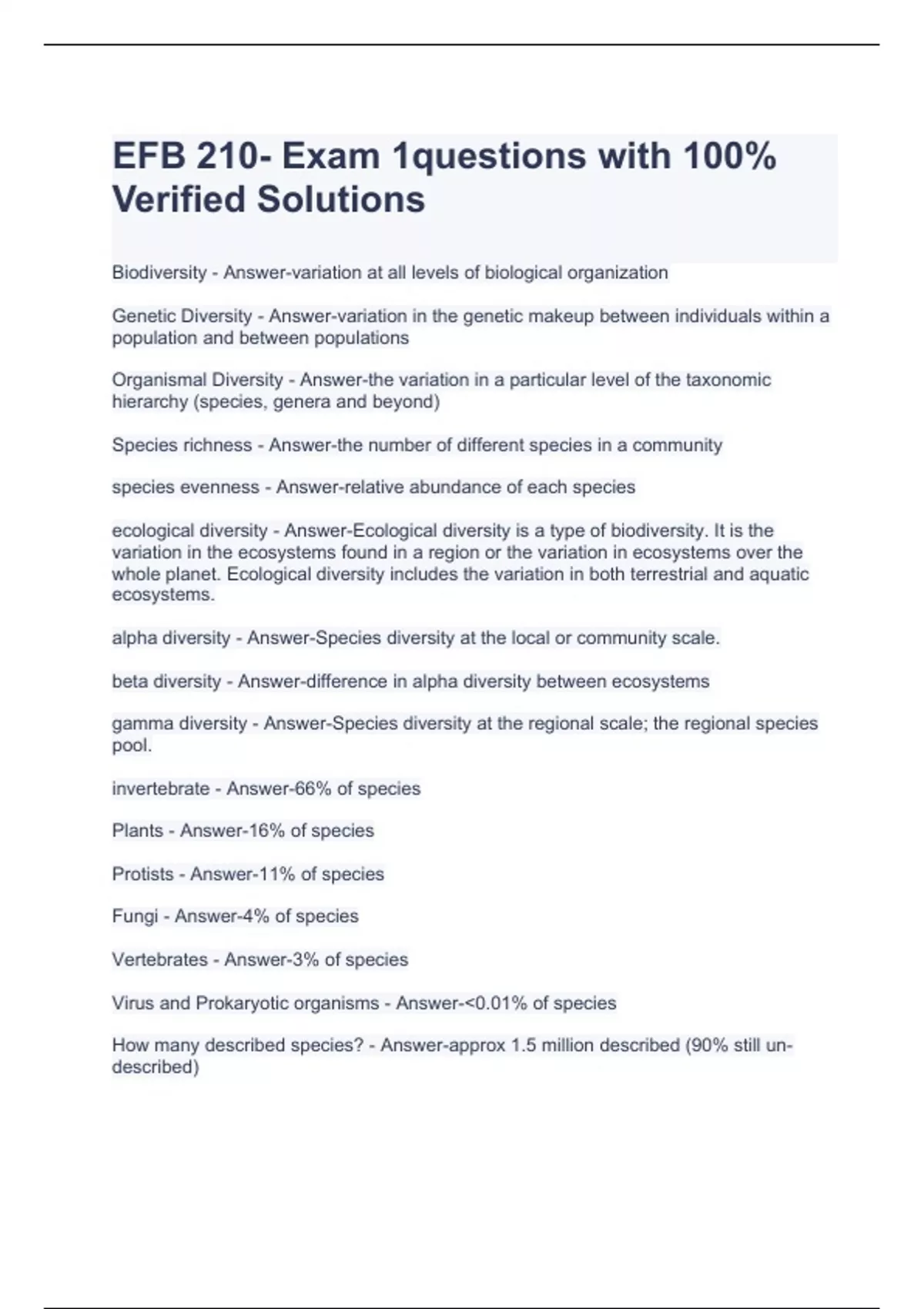 EFB 210- Exam 1questions with 100% Verified Solutions

Biodiversity - Answer-variation at all levels of biological organization

Genetic Diversity - Answer-variation in the genetic makeup between individuals within a population and between populations

Organismal Diversity - Answer-the variation in a particular level of the taxonomic hierarchy (species, genera and beyond)

Species richness - Answer-the number of different species in a community

species evenness - Answer-relative abundance of each species

ecological diversity - Answer-Ecological diversity is a type of biodiversity. It is the variation in the ecosystems found in a region or the variation in ecosystems over the whole planet. Ecological diversity includes the variation in both terrestrial and aquatic ecosystems.

alpha diversity - Answer-Species diversity at the local or community scale.

beta diversity - Answer-difference in alpha diversity between ecosystems

gamma diversity - Answer-Species diversity at the regional scale; the regional species pool.

invertebrate - Answer-66% of species

Plants - Answer-16% of species

Protists - Answer-11% of species

Fungi - Answer-4% of species

Vertebrates - Answer-3% of species

Virus and Prokaryotic organisms - Answer-<0.01% of species

How many described species? - Answer-approx 1.5 million described (90% still un-described)